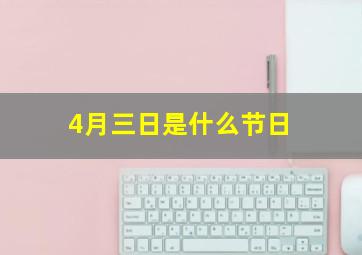 4月三日是什么节日